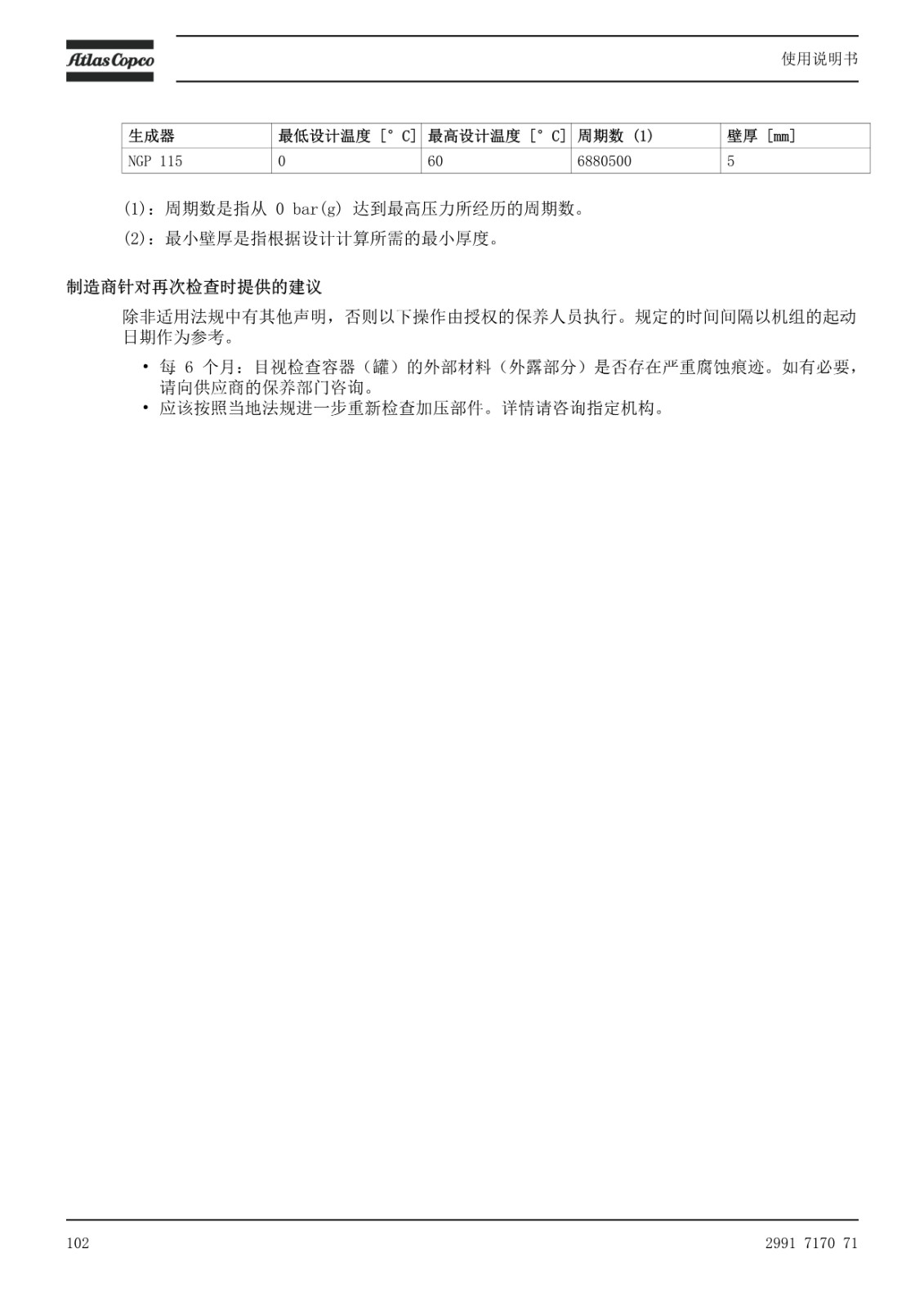 Atlas Copco

使用说明书

| 生成器 | 最低设计温度 [° C] | 最高设计温度 [° C] | 周期数 (1) | 壁厚 [mm] |
|---|---|---|---|---|
| NGP 115 | 0 | 60 | 6880500 | 5 |

(1)：周期数是指从 0 bar(g) 达到最高压力所经历的周期数。

(2)：最小壁厚是指根据设计计算所需的最小厚度。

制造商针对再次检查时提供的建议

除非适用法规中有其他声明，否则以下操作由授权的保养人员执行。规定的时间间隔以机组的起动日期作为参考。

• 每 6 个月：目视检查容器（罐）的外部材料（外露部分）是否存在严重腐蚀痕迹。如有必要，请向供应商的保养部门咨询。
• 应该按照当地法规进一步重新检查加压部件。详情请咨询指定机构。

102

2991 7170 71